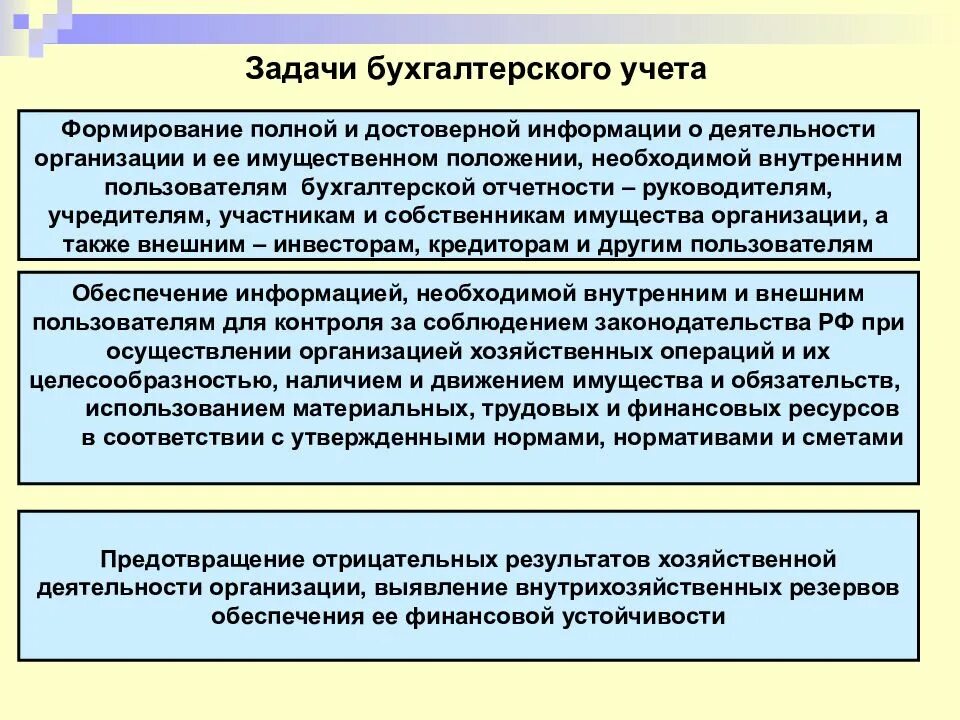 Задачи бухгалтерского учета

Формирование полной и достоверной информации о деятельности организации и ее имущественном положении, необходимой внутренним пользователям  бухгалтерской отчетности – руководителям, учредителям, участникам и собственникам имущества организации, а также внешним – инвесторам, кредиторам и другим пользователям

Обеспечение информацией, необходимой внутренним и внешним пользователям для контроля за соблюдением законодательства РФ при осуществлении организацией хозяйственных операций и их целесообразностью, наличием и движением имущества и обязательств, использованием материальных, трудовых и финансовых ресурсов в соответствии с утвержденными нормами, нормативами и сметами

Предотвращение отрицательных результатов хозяйственной деятельности организации, выявление внутрихозяйственных резервов обеспечения ее финансовой устойчивости